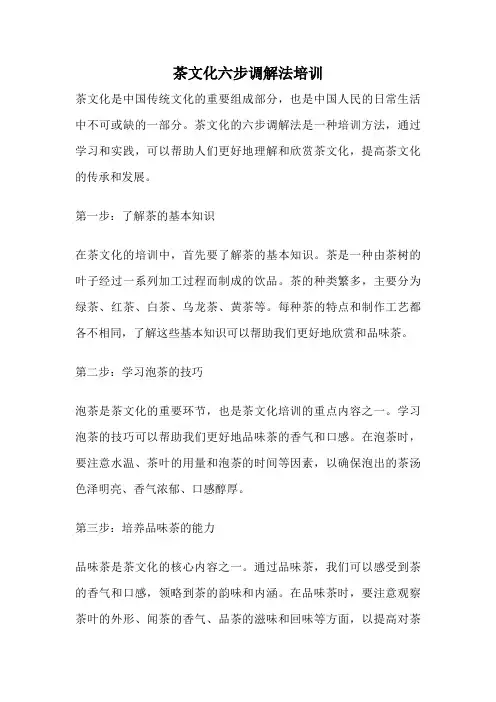 茶文化六步调解法培训

茶文化是中国传统文化的重要组成部分，也是中国人民的日常生活中不可或缺的一部分。茶文化的六步调解法是一种培训方法，通过学习和实践，可以帮助人们更好地理解和欣赏茶文化，提高茶文化的传承和发展。

第一步：了解茶的基本知识

在茶文化的培训中，首先要了解茶的基本知识。茶是一种由茶树的叶子经过一系列加工过程而制成的饮品。茶的种类繁多，主要分为绿茶、红茶、白茶、乌龙茶、黄茶等。每种茶的特点和制作工艺都各不相同，了解这些基本知识可以帮助我们更好地欣赏和品味茶。

第二步：学习泡茶的技巧

泡茶是茶文化的重要环节，也是茶文化培训的重点内容之一。学习泡茶的技巧可以帮助我们更好地品味茶的香气和口感。在泡茶时，要注意水温、茶叶的用量和泡茶的时间等因素，以确保泡出的茶汤色泽明亮、香气浓郁、口感醇厚。

第三步：培养品味茶的能力

品味茶是茶文化的核心内容之一。通过品味茶，我们可以感受到茶的香气和口感，领略到茶的韵味和内涵。在品味茶时，要注意观察茶叶的外形、闻茶的香气、品茶的滋味和回味等方面，以提高对茶